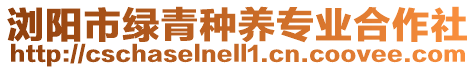 浏阳市绿青种养专业合作社
http://cschaselnell1.cn.coovee.com